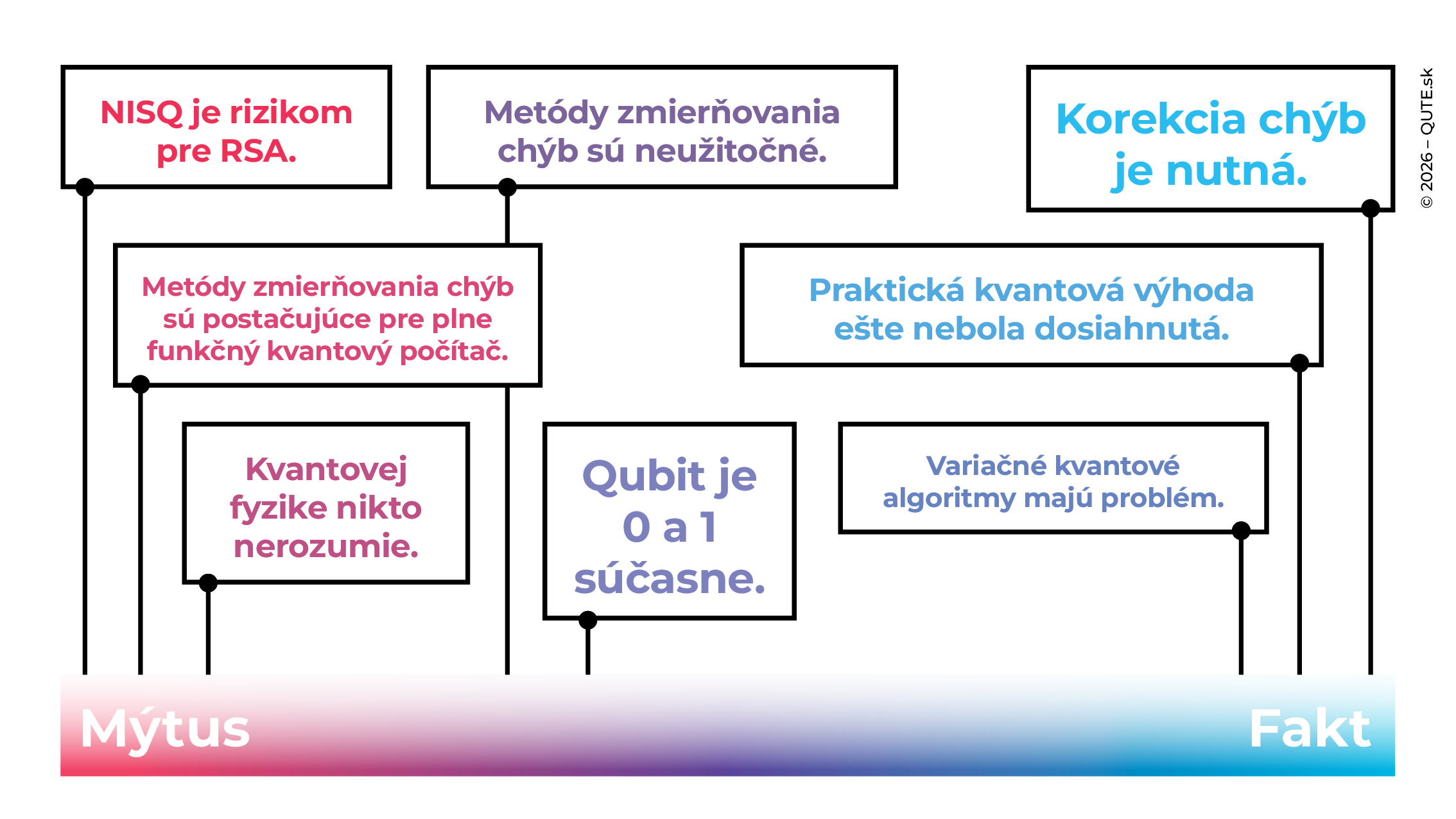 NISQ je rizikom pre RSA.

Metódy zmierňovania chýb sú neužitočné.

Korekcia chýb je nutná.

© 2026 – QUTE.sk

Metódy zmierňovania chýb sú postačujúce pre plne funkčný kvantový počítač.

Praktická kvantová výhoda ešte nebola dosiahnutá.

Kvantovej fyzike nikto nerozumie.

Qubit je 0 a 1 súčasne.

Variačné kvantové algoritmy majú problém.

Mýtus

Fakt